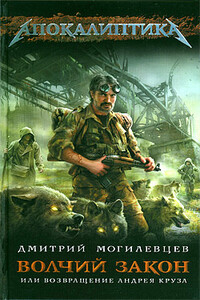 АПОКАЛИПТИКА

ДМИТРИЙ МОГИЛЕВЦЕВ

ВОЛЧИЙ ЗАКОН

ИЛИ ВОЗВРАЩЕНИЕ АНДРЕЯ КРУЗА